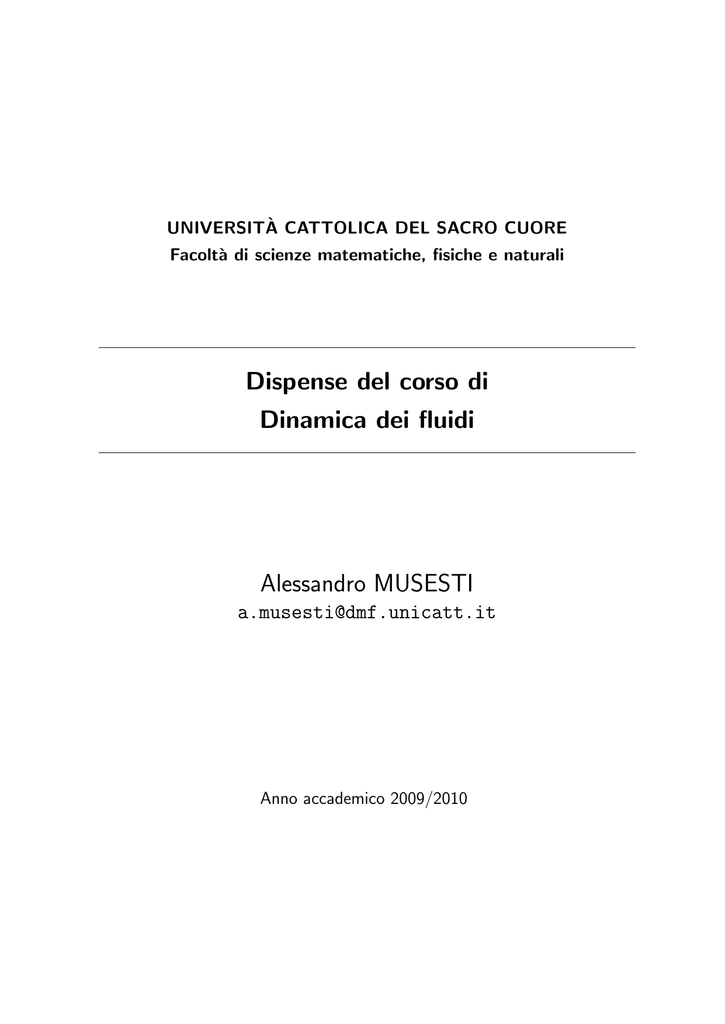 UNIVERSITÀ CATTOLICA DEL SACRO CUORE
Facoltà di scienze matematiche, fisiche e naturali

Dispense del corso di
Dinamica dei fluidi

Alessandro MUSESTI
a.musesti@dmf.unicatt.it

Anno accademico 2009/2010